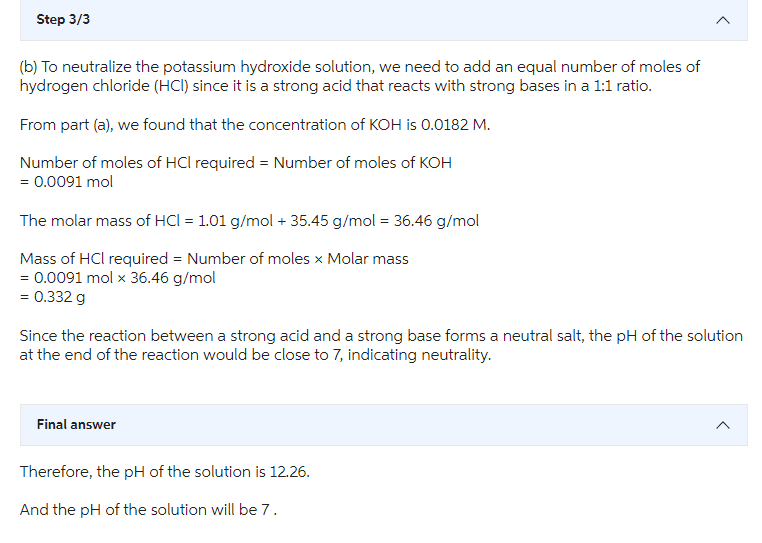 Step 3/3

(b) To neutralize the potassium hydroxide solution, we need to add an equal number of moles of hydrogen chloride (HCl) since it is a strong acid that reacts with strong bases in a 1:1 ratio.

From part (a), we found that the concentration of KOH is 0.0182 M.

Number of moles of HCl required = Number of moles of KOH
= 0.0091 mol

The molar mass of HCl = 1.01 g/mol + 35.45 g/mol = 36.46 g/mol

Mass of HCl required = Number of moles × Molar mass
= 0.0091 mol × 36.46 g/mol
= 0.332 g

Since the reaction between a strong acid and a strong base forms a neutral salt, the pH of the solution at the end of the reaction would be close to 7, indicating neutrality.

Final answer

Therefore, the pH of the solution is 12.26.

And the pH of the solution will be 7 .